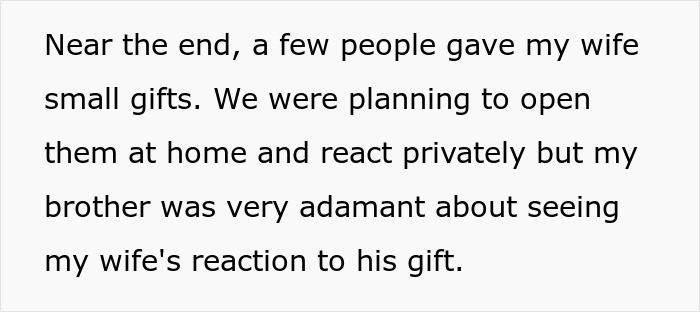 Near the end, a few people gave my wife small gifts. We were planning to open them at home and react privately but my brother was very adamant about seeing my wife's reaction to his gift.